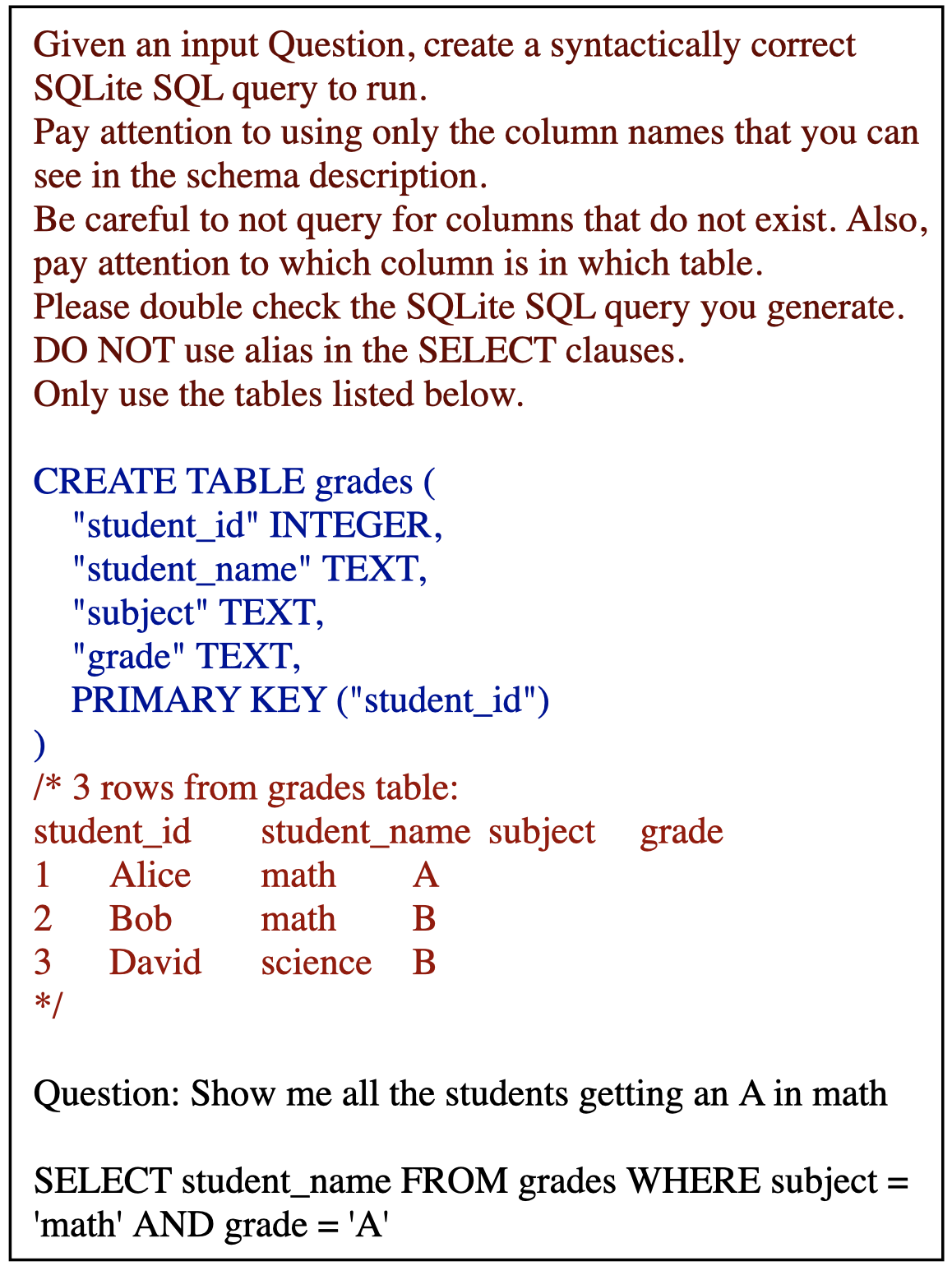 Given an input Question, create a syntactically correct SQLite SQL query to run.
Pay attention to using only the column names that you can see in the schema description.
Be careful to not query for columns that do not exist. Also, pay attention to which column is in which table.
Please double check the SQLite SQL query you generate.
DO NOT use alias in the SELECT clauses.
Only use the tables listed below.

CREATE TABLE grades (
"student_id" INTEGER,
"student_name" TEXT,
"subject" TEXT,
"grade" TEXT,
PRIMARY KEY ("student_id")
)
/* 3 rows from grades table:
student_id student_name subject grade
1 Alice math A
2 Bob math B
3 David science B
*/

Question: Show me all the students getting an A in math

SELECT student_name FROM grades WHERE subject = 'math' AND grade = 'A'